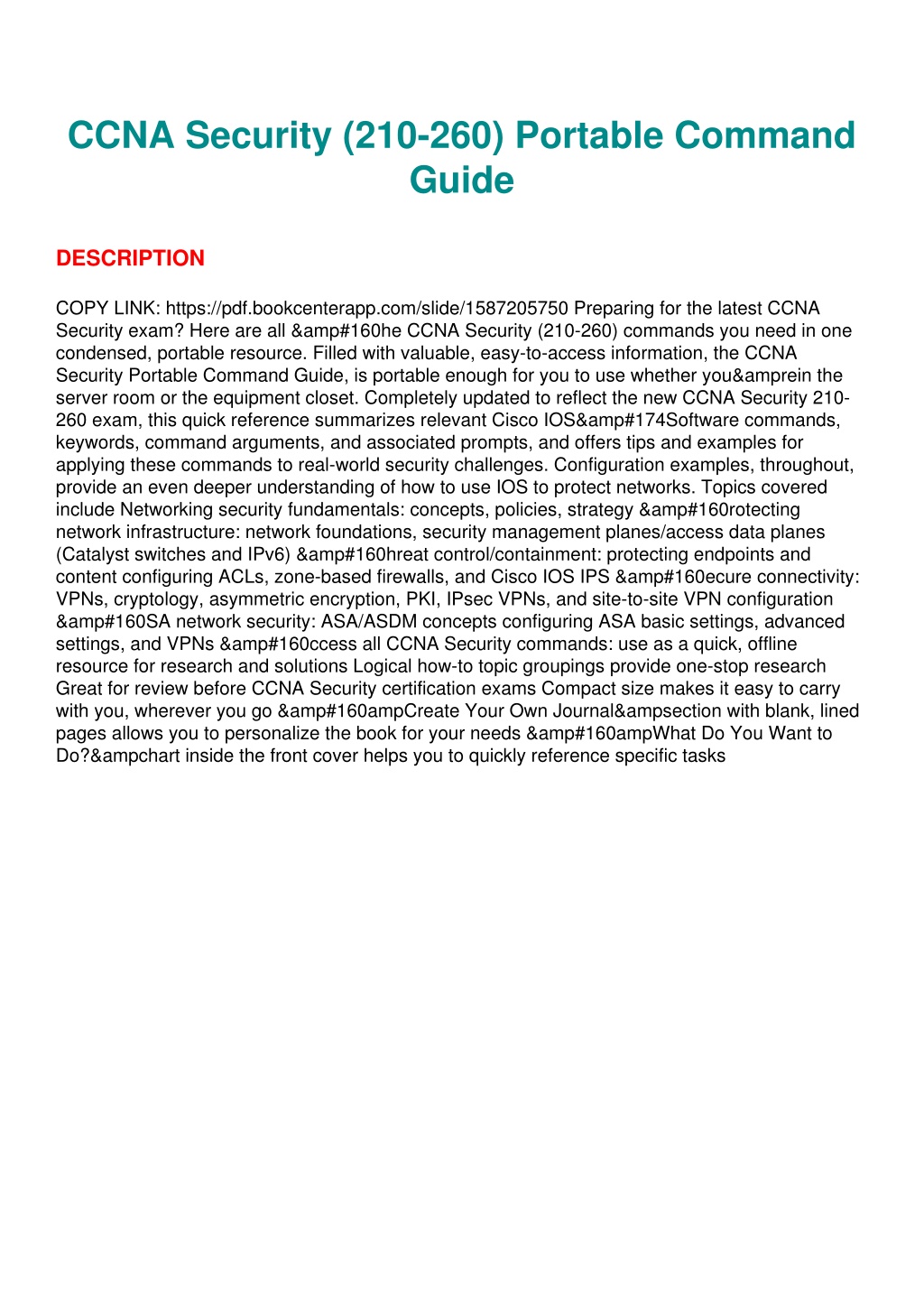 CCNA Security (210-260) Portable Command Guide

DESCRIPTION

COPY LINK: https://pdf.bookcenterapp.com/slide/1587205750 Preparing for the latest CCNA Security exam? Here are all &amp#160he CCNA Security (210-260) commands you need in one condensed, portable resource. Filled with valuable, easy-to-access information, the CCNA Security Portable Command Guide, is portable enough for you to use whether you&amprein the server room or the equipment closet. Completely updated to reflect the new CCNA Security 210-260 exam, this quick reference summarizes relevant Cisco IOS&amp#174Software commands, keywords, command arguments, and associated prompts, and offers tips and examples for applying these commands to real-world security challenges. Configuration examples, throughout, provide an even deeper understanding of how to use IOS to protect networks. Topics covered include Networking security fundamentals: concepts, policies, strategy &amp#160rotecting network infrastructure: network foundations, security management planes/access data planes (Catalyst switches and IPv6) &amp#160hreat control/containment: protecting endpoints and content configuring ACLs, zone-based firewalls, and Cisco IOS IPS &amp#160ecure connectivity: VPNs, cryptology, asymmetric encryption, PKI, IPsec VPNs, and site-to-site VPN configuration &amp#160SA network security: ASA/ASDM concepts configuring ASA basic settings, advanced settings, and VPNs &amp#160ccess all CCNA Security commands: use as a quick, offline resource for research and solutions Logical how-to topic groupings provide one-stop research Great for review before CCNA Security certification exams Compact size makes it easy to carry with you, wherever you go &amp#160ampCreate Your Own Journal&ampsection with blank, lined pages allows you to personalize the book for your needs &amp#160ampWhat Do You Want to Do?&ampchart inside the front cover helps you to quickly reference specific tasks